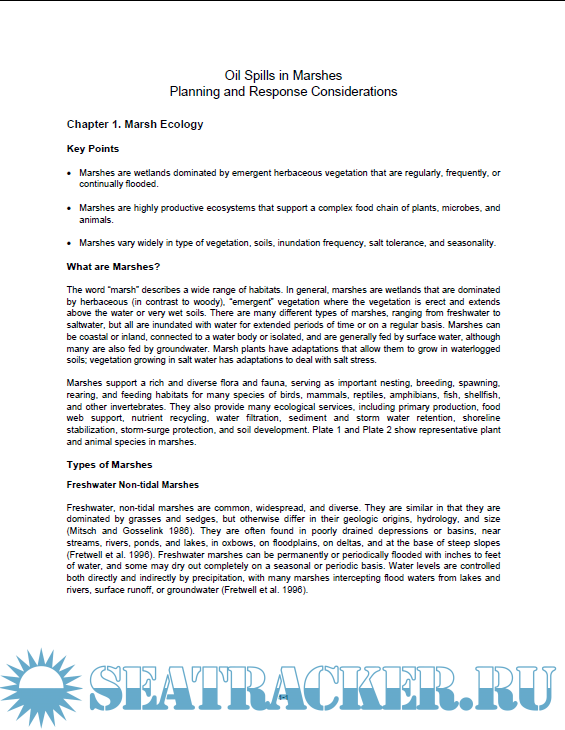 Oil Spills in Marshes
Planning and Response Considerations

Chapter 1. Marsh Ecology

Key Points

• Marshes are wetlands dominated by emergent herbaceous vegetation that are regularly, frequently, or continually flooded.

• Marshes are highly productive ecosystems that support a complex food chain of plants, microbes, and animals.

• Marshes vary widely in type of vegetation, soils, inundation frequency, salt tolerance, and seasonality.

What are Marshes?

The word "marsh" describes a wide range of habitats. In general, marshes are wetlands that are dominated by herbaceous (in contrast to woody), "emergent" vegetation where the vegetation is erect and extends above the water or very wet soils. There are many different types of marshes, ranging from freshwater to saltwater, but all are inundated with water for extended periods of time or on a regular basis. Marshes can be coastal or inland, connected to a water body or isolated, and are generally fed by surface water, although many are also fed by groundwater. Marsh plants have adaptations that allow them to grow in waterlogged soils; vegetation growing in salt water has adaptations to deal with salt stress.

Marshes support a rich and diverse flora and fauna, serving as important nesting, breeding, spawning, rearing, and feeding habitats for many species of birds, mammals, reptiles, amphibians, fish, shellfish, and other invertebrates. They also provide many ecological services, including primary production, food web support, nutrient recycling, water filtration, sediment and storm water retention, shoreline stabilization, storm-surge protection, and soil development. Plate 1 and Plate 2 show representative plant and animal species in marshes.

Types of Marshes

Freshwater Non-tidal Marshes

Freshwater, non-tidal marshes are common, widespread, and diverse. They are similar in that they are dominated by grasses and sedges, but otherwise differ in their geologic origins, hydrology, and size (Mitsch and Gosselink 1986). They are often found in poorly drained depressions or basins, near streams, rivers, ponds, and lakes, in oxbows, on floodplains, on deltas, and at the base of steep slopes (Fretwell et al. 1996). Freshwater marshes can be permanently or periodically flooded with inches to feet of water, and some may dry out completely on a seasonal or periodic basis. Water levels are controlled both directly and indirectly by precipitation, with many marshes intercepting flood waters from lakes and rivers, surface runoff, or groundwater (Fretwell et al. 1996).

SEATRACKER.RU